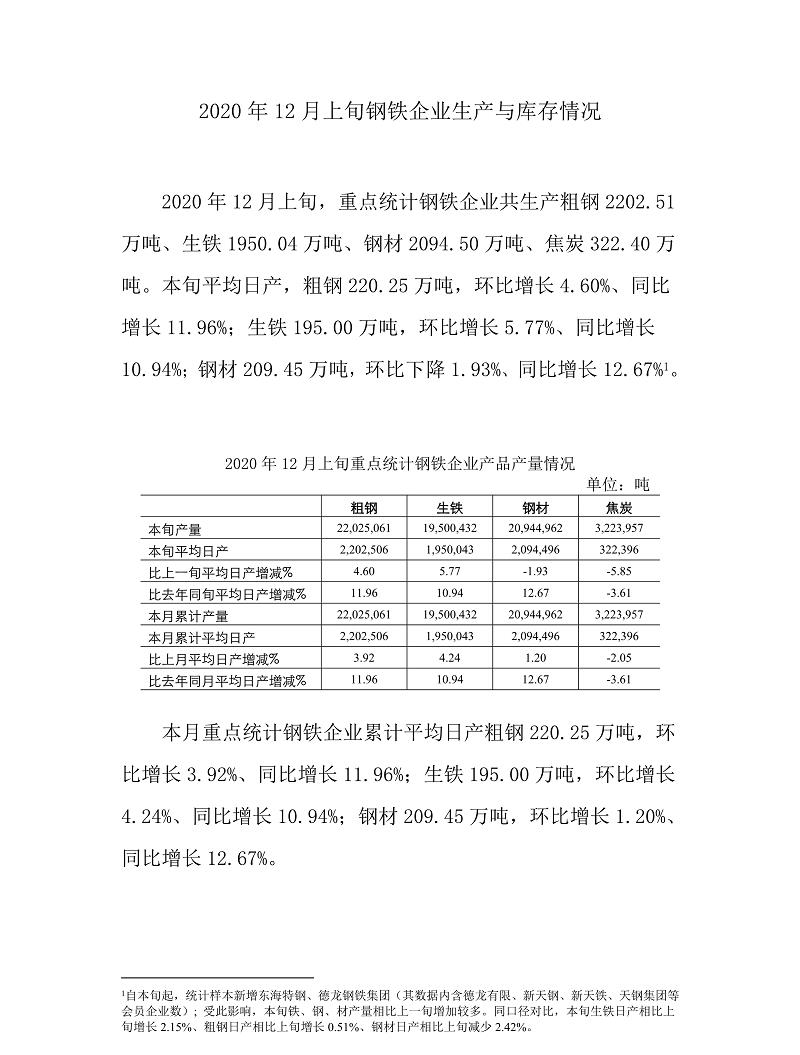 2020 年 12 月上旬钢铁企业生产与库存情况

2020 年 12 月上旬，重点统计钢铁企业共生产粗钢 2202.51 万吨、生铁 1950.04 万吨、钢材 2094.50 万吨、焦炭 322.40 万吨。本旬平均日产，粗钢 220.25 万吨，环比增长 4.60%、同比增长 11.96%；生铁 195.00 万吨，环比增长 5.77%、同比增长 10.94%；钢材 209.45 万吨，环比下降 1.93%、同比增长 12.67%$^1$。

2020 年 12 月上旬重点统计钢铁企业产品产量情况

单位：吨

| | 粗钢 | 生铁 | 钢材 | 焦炭 |
|---|---|---|---|---|
| 本旬产量 | 22,025,061 | 19,500,432 | 20,944,962 | 3,223,957 |
| 本旬平均日产 | 2,202,506 | 1,950,043 | 2,094,496 | 322,396 |
| 比上一旬平均日产增减% | 4.60 | 5.77 | -1.93 | -5.85 |
| 比去年同旬平均日产增减% | 11.96 | 10.94 | 12.67 | -3.61 |
| 本月累计产量 | 22,025,061 | 19,500,432 | 20,944,962 | 3,223,957 |
| 本月累计平均日产 | 2,202,506 | 1,950,043 | 2,094,496 | 322,396 |
| 比上月平均日产增减% | 3.92 | 4.24 | 1.20 | -2.05 |
| 比去年同月平均日产增减% | 11.96 | 10.94 | 12.67 | -3.61 |

本月重点统计钢铁企业累计平均日产粗钢 220.25 万吨，环比增长 3.92%、同比增长 11.96%；生铁 195.00 万吨，环比增长 4.24%、同比增长 10.94%；钢材 209.45 万吨，环比增长 1.20%、同比增长 12.67%。

$^1$自本旬起，统计样本新增东海特钢、德龙钢铁集团（其数据内含德龙有限、新天钢、新天铁、天钢集团等会员企业数）；受此影响，本旬铁、钢、材产量相比上一旬增加较多。同口径对比，本旬生铁日产相比上旬增长 2.15%、粗钢日产相比上旬增长 0.51%、钢材日产相比上旬减少 2.42%。